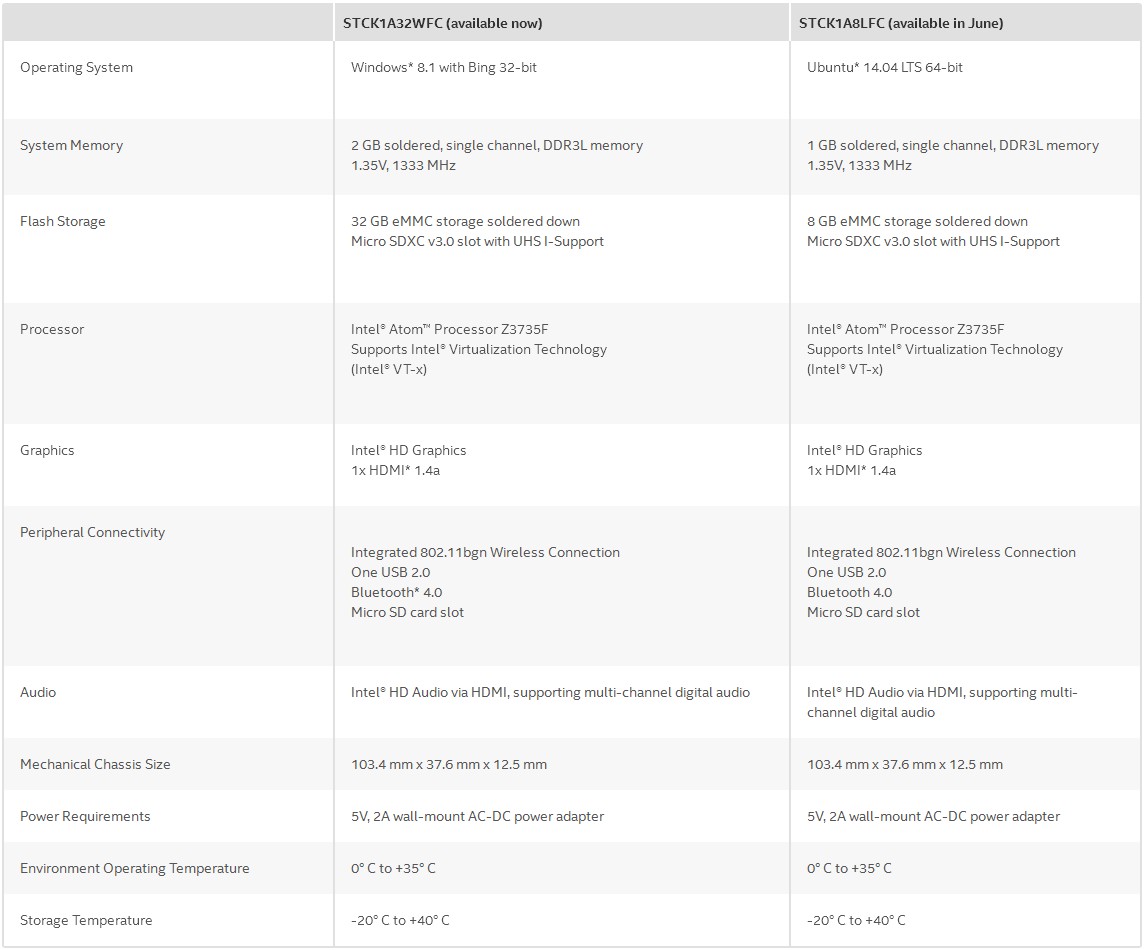 | | STCK1A32WFC (available now) | STCK1A8LFC (available in June) |
|---|---|---|
| Operating System | Windows* 8.1 with Bing 32-bit | Ubuntu* 14.04 LTS 64-bit |
| System Memory | 2 GB soldered, single channel, DDR3L memory 1.35V, 1333 MHz | 1 GB soldered, single channel, DDR3L memory 1.35V, 1333 MHz |
| Flash Storage | 32 GB eMMC storage soldered down Micro SDXC v3.0 slot with UHS I-Support | 8 GB eMMC storage soldered down Micro SDXC v3.0 slot with UHS I-Support |
| Processor | Intel® Atom™ Processor Z3735F Supports Intel® Virtualization Technology (Intel® VT-x) | Intel® Atom™ Processor Z3735F Supports Intel® Virtualization Technology (Intel® VT-x) |
| Graphics | Intel® HD Graphics 1x HDMI* 1.4a | Intel® HD Graphics 1x HDMI* 1.4a |
| Peripheral Connectivity | Integrated 802.11bgn Wireless Connection One USB 2.0 Bluetooth* 4.0 Micro SD card slot | Integrated 802.11bgn Wireless Connection One USB 2.0 Bluetooth 4.0 Micro SD card slot |
| Audio | Intel® HD Audio via HDMI, supporting multi-channel digital audio | Intel® HD Audio via HDMI, supporting multi-channel digital audio |
| Mechanical Chassis Size | 103.4 mm x 37.6 mm x 12.5 mm | 103.4 mm x 37.6 mm x 12.5 mm |
| Power Requirements | 5V, 2A wall-mount AC-DC power adapter | 5V, 2A wall-mount AC-DC power adapter |
| Environment Operating Temperature | 0° C to +35° C | 0° C to +35° C |
| Storage Temperature | -20° C to +40° C | -20° C to +40° C |